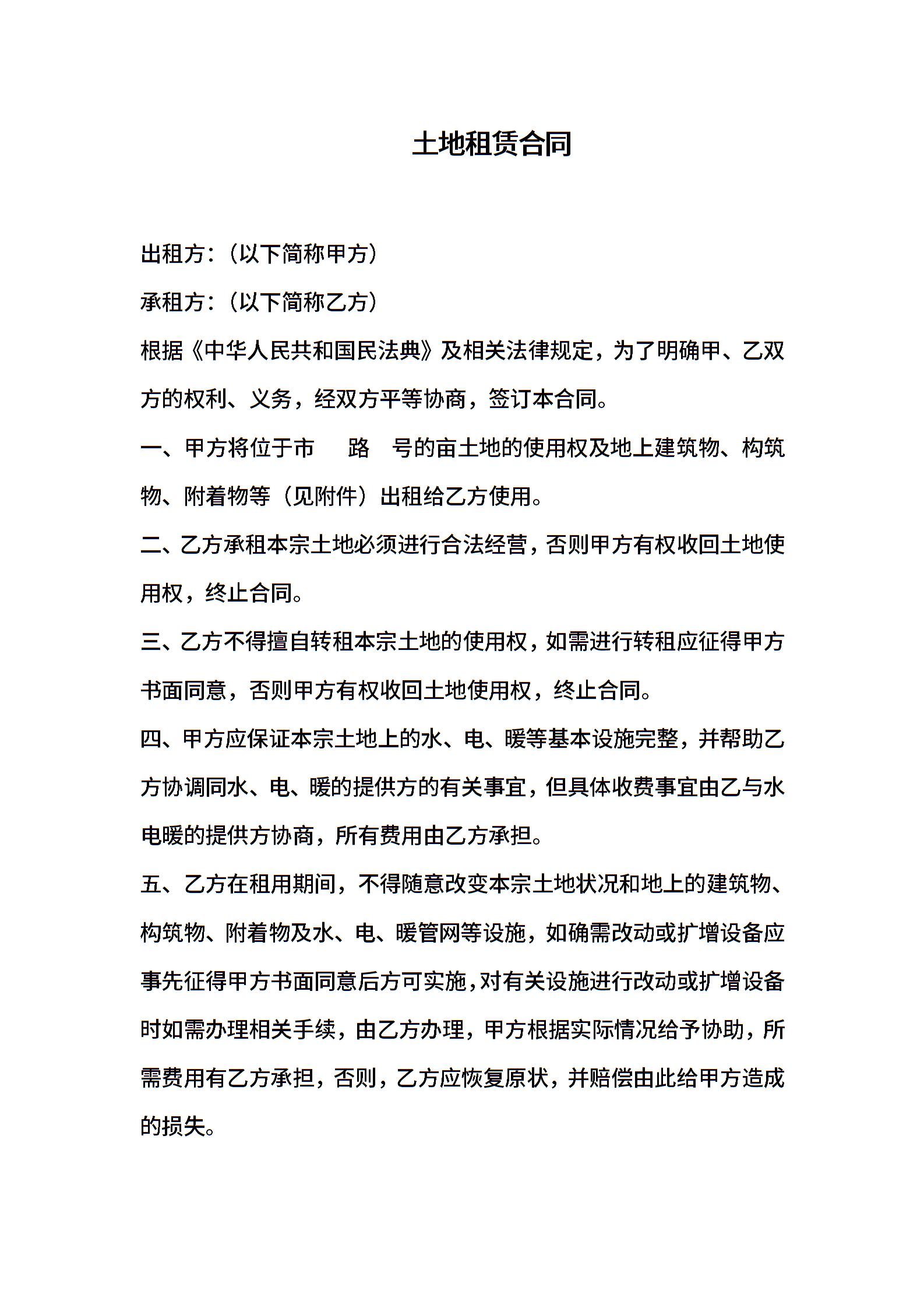 土地租赁合同

出租方:（以下简称甲方）

承租方:（以下简称乙方）

根据《中华人民共和国民法典》及相关法律规定，为了明确甲、乙双方的权利、义务，经双方平等协商，签订本合同。

一、甲方将位于市　　路　号的亩土地的使用权及地上建筑物、构筑物、附着物等（见附件）出租给乙方使用。

二、乙方承租本宗土地必须进行合法经营，否则甲方有权收回土地使用权，终止合同。

三、乙方不得擅自转租本宗土地的使用权，如需进行转租应征得甲方书面同意，否则甲方有权收回土地使用权，终止合同。

四、甲方应保证本宗土地上的水、电、暖等基本设施完整，并帮助乙方协调同水、电、暖的提供方的有关事宜，但具体收费事宜由乙与水电暖的提供方协商，所有费用由乙方承担。

五、乙方在租用期间，不得随意改变本宗土地状况和地上的建筑物、构筑物、附着物及水、电、暖管网等设施，如确需改动或扩增设备应事先征得甲方书面同意后方可实施，对有关设施进行改动或扩增设备时如需办理相关手续，由乙方办理，甲方根据实际情况给予协助，所需费用有乙方承担，否则，乙方应恢复原状，并赔偿由此给甲方造成的损失。